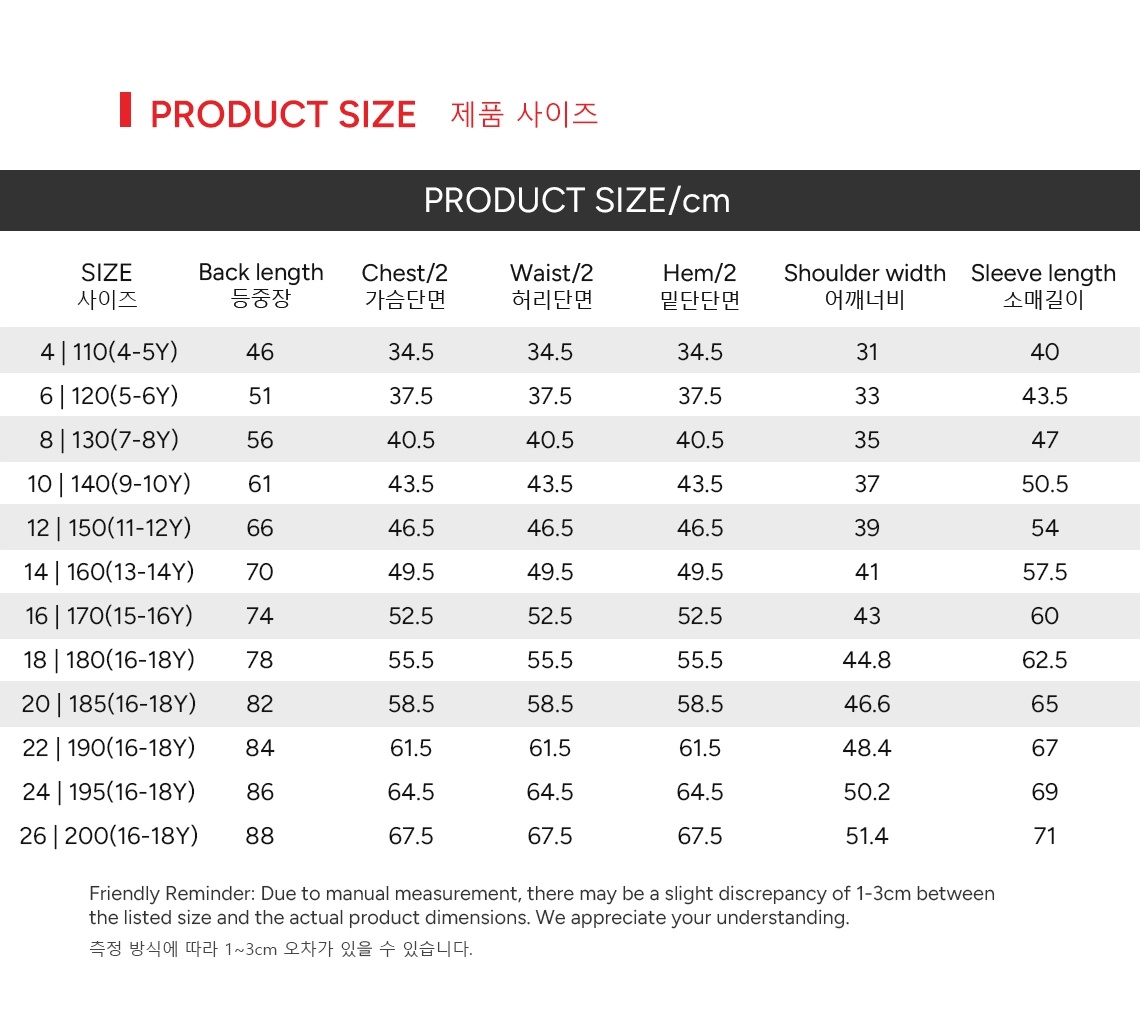 PRODUCT SIZE 제품 사이즈

PRODUCT SIZE/cm

| SIZE 사이즈 | Back length 등중장 | Chest/2 가슴단면 | Waist/2 허리단면 | Hem/2 밑단단면 | Shoulder width 어깨너비 | Sleeve length 소매길이 |
|---|---|---|---|---|---|---|
| 4 \| 110(4-5Y) | 46 | 34.5 | 34.5 | 34.5 | 31 | 40 |
| 6 \| 120(5-6Y) | 51 | 37.5 | 37.5 | 37.5 | 33 | 43.5 |
| 8 \| 130(7-8Y) | 56 | 40.5 | 40.5 | 40.5 | 35 | 47 |
| 10 \| 140(9-10Y) | 61 | 43.5 | 43.5 | 43.5 | 37 | 50.5 |
| 12 \| 150(11-12Y) | 66 | 46.5 | 46.5 | 46.5 | 39 | 54 |
| 14 \| 160(13-14Y) | 70 | 49.5 | 49.5 | 49.5 | 41 | 57.5 |
| 16 \| 170(15-16Y) | 74 | 52.5 | 52.5 | 52.5 | 43 | 60 |
| 18 \| 180(16-18Y) | 78 | 55.5 | 55.5 | 55.5 | 44.8 | 62.5 |
| 20 \| 185(16-18Y) | 82 | 58.5 | 58.5 | 58.5 | 46.6 | 65 |
| 22 \| 190(16-18Y) | 84 | 61.5 | 61.5 | 61.5 | 48.4 | 67 |
| 24 \| 195(16-18Y) | 86 | 64.5 | 64.5 | 64.5 | 50.2 | 69 |
| 26 \| 200(16-18Y) | 88 | 67.5 | 67.5 | 67.5 | 51.4 | 71 |

Friendly Reminder: Due to manual measurement, there may be a slight discrepancy of 1-3cm between the listed size and the actual product dimensions. We appreciate your understanding.

측정 방식에 따라 1~3cm 오차가 있을 수 있습니다.